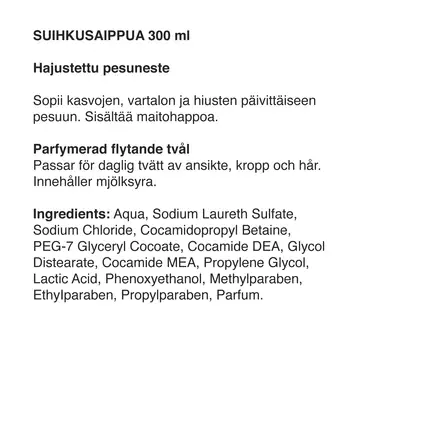 SUIHKUSAIPPUA 300 ml

Hajustettu pesuneste

Sopii kasvojen, vartalon ja hiusten päivittäiseen pesuun. Sisältää maitohappoa.

Parfymerad flytande tvål
Passar för daglig tvätt av ansikte, kropp och hår. Innehåller mjölksyra.

Ingredients: Aqua, Sodium Laureth Sulfate, Sodium Chloride, Cocamidopropyl Betaine, PEG-7 Glyceryl Cocoate, Cocamide DEA, Glycol Distearate, Cocamide MEA, Propylene Glycol, Lactic Acid, Phenoxyethanol, Methylparaben, Ethylparaben, Propylparaben, Parfum.